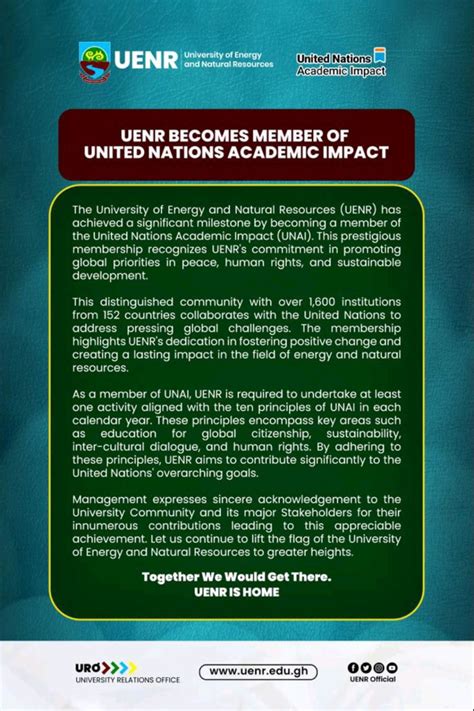 UENR University of Energy and Natural Resources

United Nations Academic Impact

UENR BECOMES MEMBER OF UNITED NATIONS ACADEMIC IMPACT

The University of Energy and Natural Resources (UENR) has achieved a significant milestone by becoming a member of the United Nations Academic Impact (UNAI). This prestigious membership recognizes UENR's commitment in promoting global priorities in peace, human rights, and sustainable development.

This distinguished community with over 1,600 institutions from 152 countries collaborates with the United Nations to address pressing global challenges. The membership highlights UENR's dedication in fostering positive change and creating a lasting impact in the field of energy and natural resources.

As a member of UNAI, UENR is required to undertake at least one activity aligned with the ten principles of UNAI in each calendar year. These principles encompass key areas such as education for global citizenship, sustainability, inter-cultural dialogue, and human rights. By adhering to these principles, UENR aims to contribute significantly to the United Nations' overarching goals.

Management expresses sincere acknowledgement to the University Community and its major Stakeholders for their innumerous contributions leading to this appreciable achievement. Let us continue to lift the flag of the University of Energy and Natural Resources to greater heights.

Together We Would Get There.
UENR IS HOME

URO UNIVERSITY RELATIONS OFFICE

www.uenr.edu.gh

UENR Official